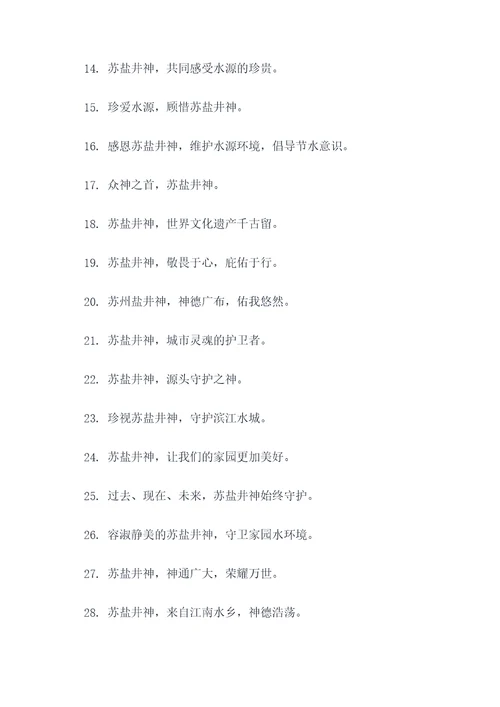 14. 苏盐井神，共同感受水源的珍贵。

15. 珍爱水源，顾惜苏盐井神。

16. 感恩苏盐井神，维护水源环境，倡导节水意识。

17. 众神之首，苏盐井神。

18. 苏盐井神，世界文化遗产千古留。

19. 苏盐井神，敬畏于心，庇佑于行。

20. 苏州盐井神，神德广布，佑我悠然。

21. 苏盐井神，城市灵魂的护卫者。

22. 苏盐井神，源头守护之神。

23. 珍视苏盐井神，守护滨江水城。

24. 苏盐井神，让我们的家园更加美好。

25. 过去、现在、未来，苏盐井神始终守护。

26. 容淑静美的苏盐井神，守卫家园水环境。

27. 苏盐井神，神通广大，荣耀万世。

28. 苏盐井神，来自江南水乡，神德浩荡。